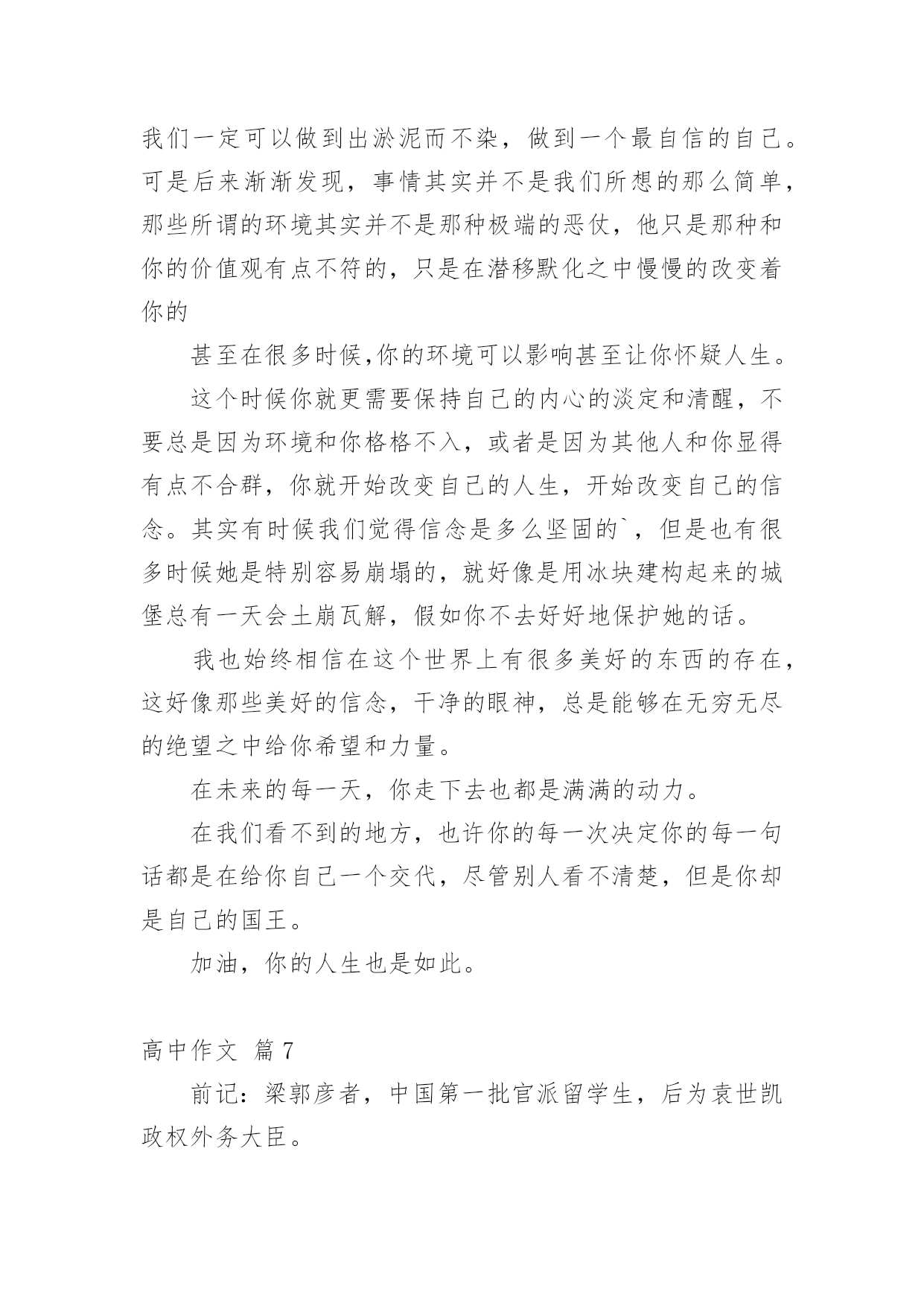 我们一定可以做到出淤泥而不染，做到一个最自信的自己。可是后来渐渐发现，事情其实并不是我们所想的那么简单，那些所谓的环境其实并不是那种极端的恶仗，他只是那种和你的价值观有点不符的，只是在潜移默化之中慢慢的改变着你的

甚至在很多时候,你的环境可以影响甚至让你怀疑人生。

这个时候你就更需要保持自己的内心的淡定和清醒，不要总是因为环境和你格格不入，或者是因为其他人和你显得有点不合群，你就开始改变自己的人生，开始改变自己的信念。其实有时候我们觉得信念是多么坚固的`，但是也有很多时候她是特别容易崩塌的，就好像是用冰块建构起来的城堡总有一天会土崩瓦解，假如你不去好好地保护她的话。

我也始终相信在这个世界上有很多美好的东西的存在，这好像那些美好的信念，干净的眼神，总是能够在无穷无尽的绝望之中给你希望和力量。

在未来的每一天，你走下去也都是满满的动力。

在我们看不到的地方，也许你的每一次决定你的每一句话都是在给你自己一个交代，尽管别人看不清楚，但是你却是自己的国王。

加油，你的人生也是如此。

高中作文 篇7

前记：梁郭彦者，中国第一批官派留学生，后为袁世凯政权外务大臣。